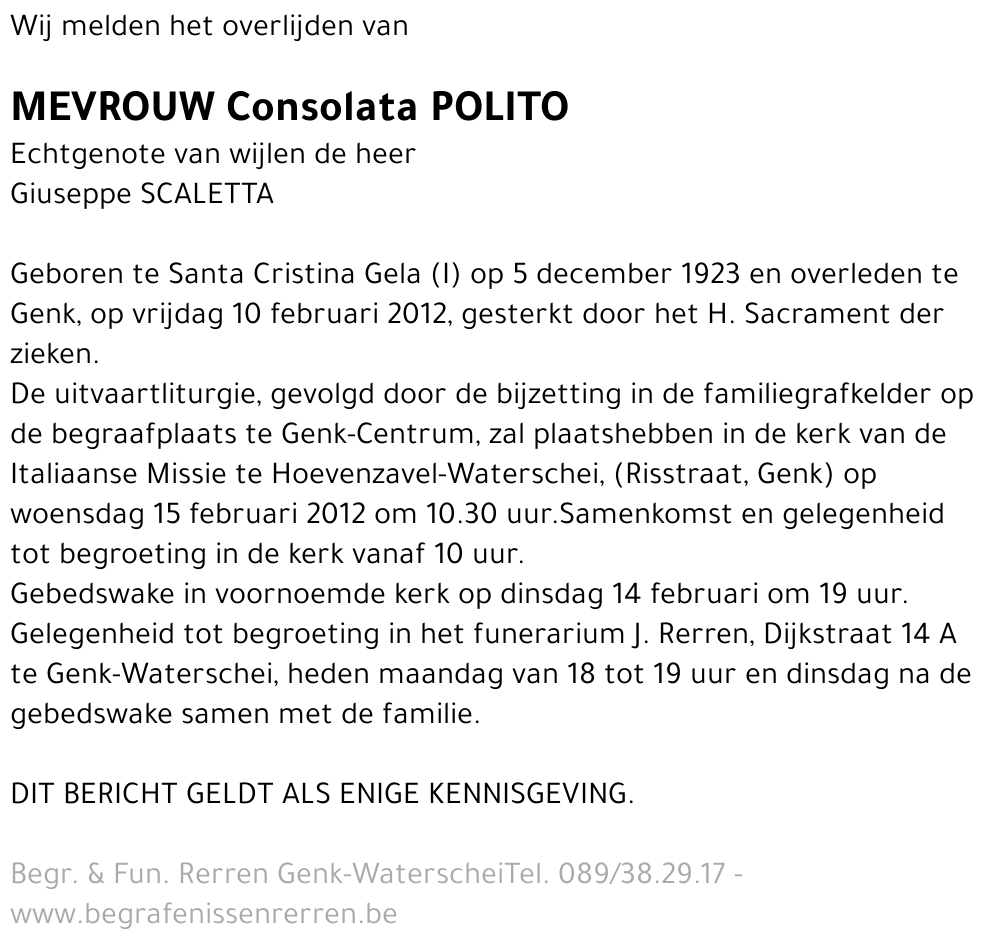 Wij melden het overlijden van

MEVROUW Consolata POLITO
Echtgenote van wijlen de heer
Giuseppe SCALETTA

Geboren te Santa Cristina Gela (I) op 5 december 1923 en overleden te Genk, op vrijdag 10 februari 2012, gesterkt door het H. Sacrament der zieken.
De uitvaartliturgie, gevolgd door de bijzetting in de familiegrafkelder op de begraafplaats te Genk-Centrum, zal plaatshebben in de kerk van de Italiaanse Missie te Hoevenzavel-Waterschei, (Risstraat, Genk) op woensdag 15 februari 2012 om 10.30 uur.Samenkomst en gelegenheid tot begroeting in de kerk vanaf 10 uur.
Gebedswake in voornoemde kerk op dinsdag 14 februari om 19 uur.
Gelegenheid tot begroeting in het funerarium J. Rerren, Dijkstraat 14 A te Genk-Waterschei, heden maandag van 18 tot 19 uur en dinsdag na de gebedswake samen met de familie.

DIT BERICHT GELDT ALS ENIGE KENNISGEVING.

Begr. & Fun. Rerren Genk-WaterscheiTel. 089/38.29.17 - www.begrafenissenrerren.be